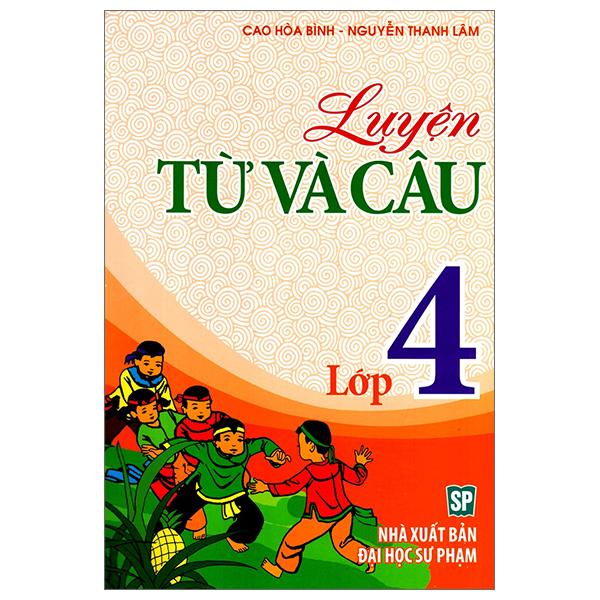 CAO HÒA BÌNH - NGUYỄN THANH LÂM

Luyện
TỪ VÀ CÂU

Lớp 4

SP

NHÀ XUẤT BẢN
ĐẠI HỌC SƯ PHẠM